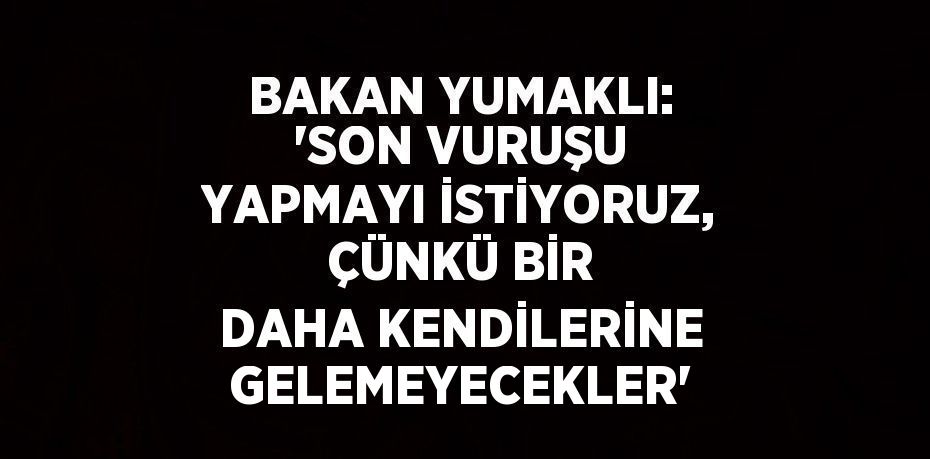 BAKAN YUMAKLI: 'SON VURUŞU YAPMAYI İSTİYORUZ, ÇÜNKÜ BİR DAHA KENDİLERİNE GELEMEYECEKLER'